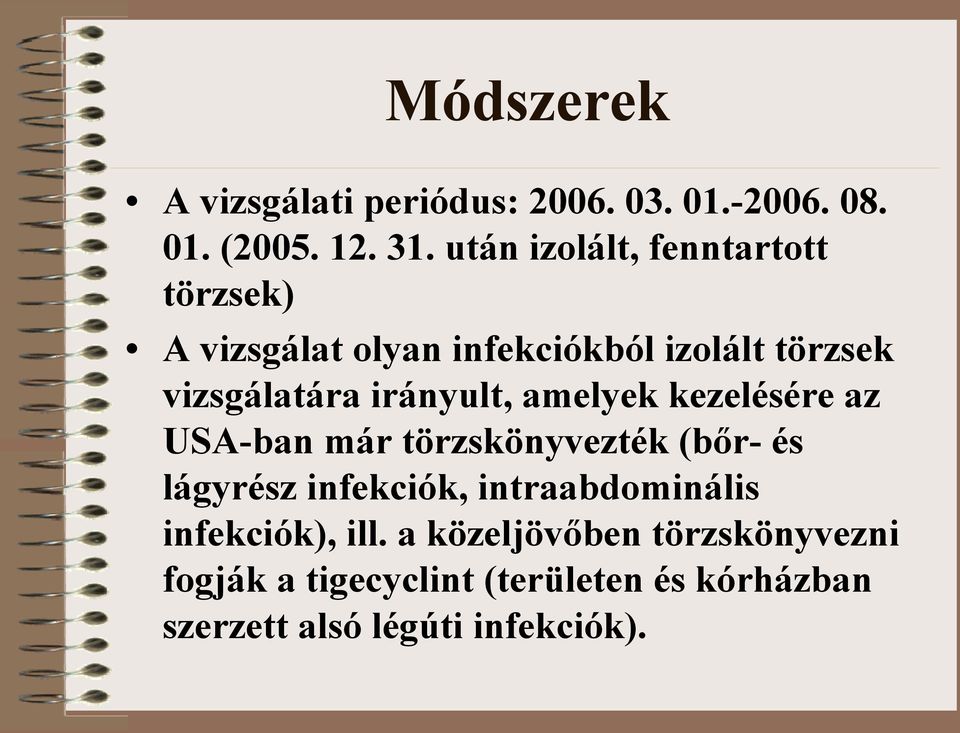 Módszerek

• A vizsgálati periódus: 2006. 03. 01.-2006. 08. 01. (2005. 12. 31. után izolált, fenntartott törzsek)

• A vizsgálat olyan infekciókból izolált törzsek vizsgálatára irányult, amelyek kezelésére az USA-ban már törzskönyvezték (bőr- és lágyrész infekciók, intraabdominális infekciók), ill. a közeljövőben törzskönyvezni fogják a tigecyclint (területen és kórházban szerzett alsó légúti infekciók).